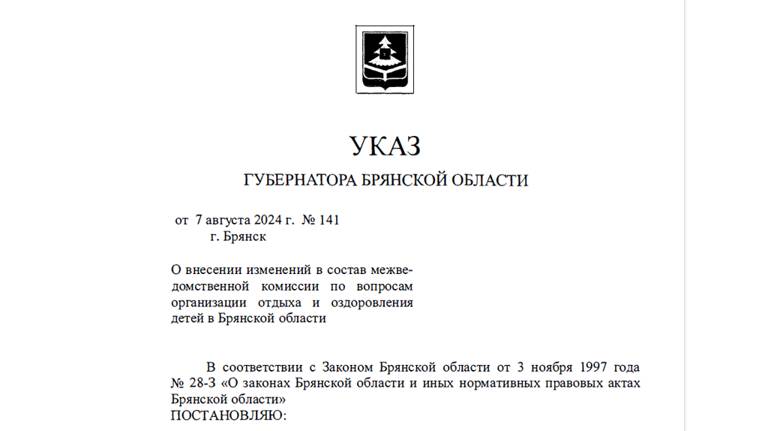 УКАЗ

ГУБЕРНАТОРА БРЯНСКОЙ ОБЛАСТИ

от 7 августа 2024 г. № 141
г. Брянск

О внесении изменений в состав межведомственной комиссии по вопросам организации отдыха и оздоровления детей в Брянской области

В соответствии с Законом Брянской области от 3 ноября 1997 года № 28-З «О законах Брянской области и иных нормативных правовых актах Брянской области»
ПОСТАНОВЛЯЮ: